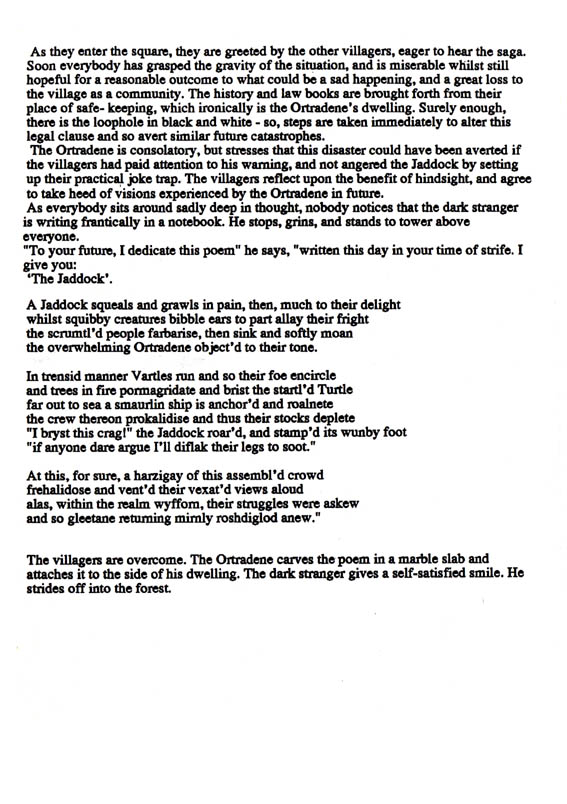 As they enter the square, they are greeted by the other villagers, eager to hear the saga. Soon everybody has grasped the gravity of the situation, and is miserable whilst still hopeful for a reasonable outcome to what could be a sad happening, and a great loss to the village as a community. The history and law books are brought forth from their place of safe- keeping, which ironically is the Ortradene's dwelling. Surely enough, there is the loophole in black and white - so, steps are taken immediately to alter this legal clause and so avert similar future catastrophes.
The Ortradene is consolatory, but stresses that this disaster could have been averted if the villagers had paid attention to his warning, and not angered the Jaddock by setting up their practical joke trap. The villagers reflect upon the benefit of hindsight, and agree to take heed of visions experienced by the Ortradene in future.
As everybody sits around sadly deep in thought, nobody notices that the dark stranger is writing frantically in a notebook. He stops, grins, and stands to tower above everyone.
"To your future, I dedicate this poem" he says, "written this day in your time of strife. I give you:
'The Jaddock'.

A Jaddock squeals and grawls in pain, then, much to their delight
whilst squibby creatures bibble ears to part allay their fright
the scrumtl'd people farbarise, then sink and softly moan
the overwhelming Ortradene object'd to their tone.

In trensid manner Vartles run and so their foe encircle
and trees in fire pormagridate and brist the startl'd Turtle
far out to sea a smaurlin ship is anchor'd and roalnete
the crew thereon prokalidise and thus their stocks deplete
"I bryst this crag!" the Jaddock roar'd, and stamp'd its wunby foot
"if anyone dare argue I'll diflak their legs to soot."

At this, for sure, a harzigay of this assembl'd crowd
frehalidose and vent'd their vexat'd views aloud
alas, within the realm wyffom, their struggles were askew
and so gleetane returning mirnly roshdiglod anew."

The villagers are overcome. The Ortradene carves the poem in a marble slab and attaches it to the side of his dwelling. The dark stranger gives a self-satisfied smile. He strides off into the forest.